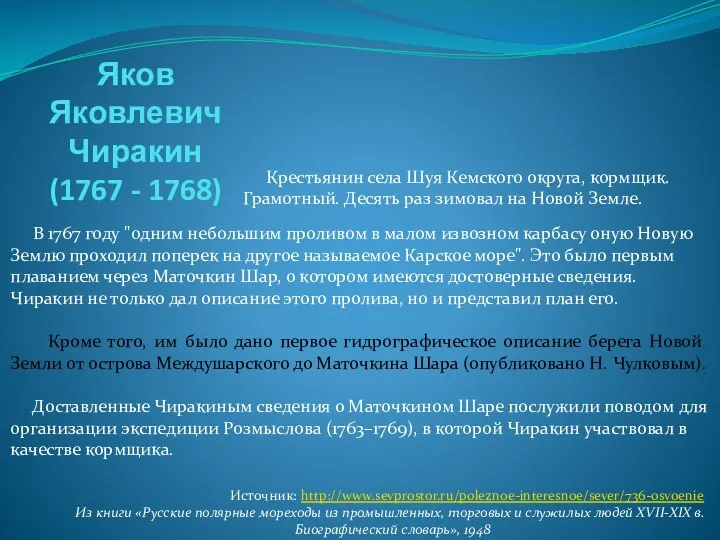 Яков Яковлевич Чиракин (1767 - 1768)

Крестьянин села Шуя Кемского округа, кормщик. Грамотный. Десять раз зимовал на Новой Земле.

В 1767 году "одним небольшим проливом в малом извозном карбасу оную Новую Землю проходил поперек на другое называемое Карское море". Это было первым плаванием через Маточкин Шар, о котором имеются достоверные сведения. Чиракин не только дал описание этого пролива, но и представил план его.

Кроме того, им было дано первое гидрографическое описание берега Новой Земли от острова Междушарского до Маточкина Шара (опубликовано Н. Чулковым).

Доставленные Чиракиным сведения о Маточкином Шаре послужили поводом для организации экспедиции Розмыслова (1763–1769), в которой Чиракин участвовал в качестве кормщика.

Источник: http://www.sevprostor.ru/poleznoe-interesnoe/sever/736-osvoenie
Из книги «Русские полярные мореходы из промышленных, торговых и служилых людей XVII-XIX в. Биографический словарь», 1948